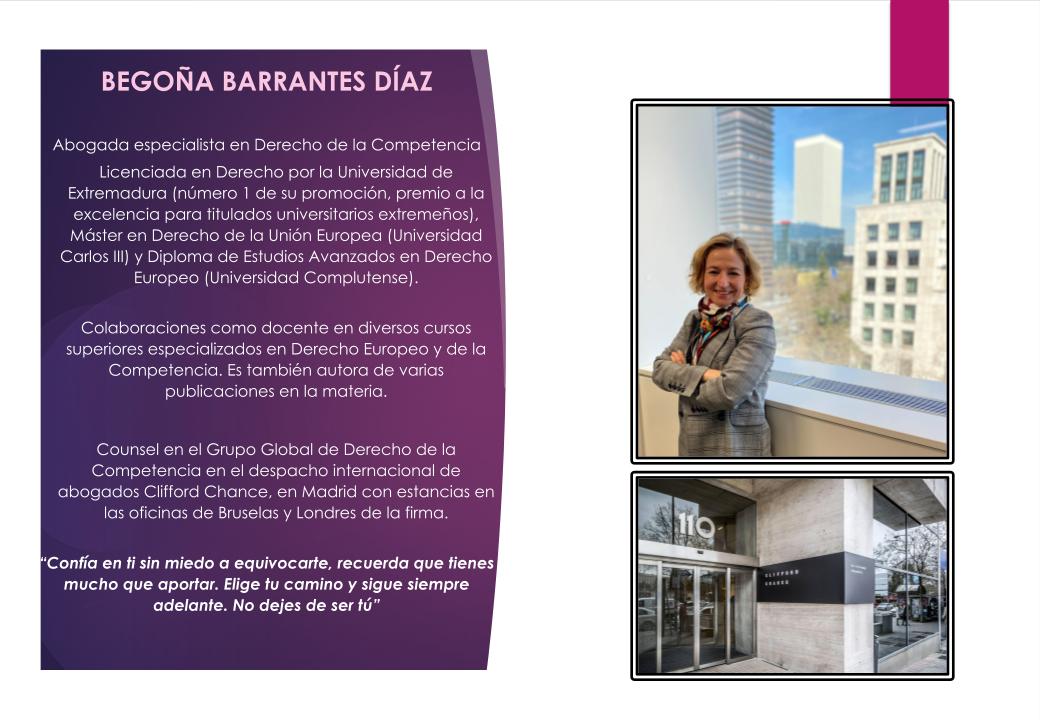 BEGOÑA BARRANTES DÍAZ

Abogada especialista en Derecho de la Competencia

Licenciada en Derecho por la Universidad de Extremadura (número 1 de su promoción, premio a la excelencia para titulados universitarios extremeños), Máster en Derecho de la Unión Europea (Universidad Carlos III) y Diploma de Estudios Avanzados en Derecho Europeo (Universidad Complutense).

Colaboraciones como docente en diversos cursos superiores especializados en Derecho Europeo y de la Competencia. Es también autora de varias publicaciones en la materia.

Counsel en el Grupo Global de Derecho de la Competencia en el despacho internacional de abogados Clifford Chance, en Madrid con estancias en las oficinas de Bruselas y Londres de la firma.

"Confía en ti sin miedo a equivocarte, recuerda que tienes mucho que aportar. Elige tu camino y sigue siempre adelante. No dejes de ser tú"

110

CLIFFORD CHANCE